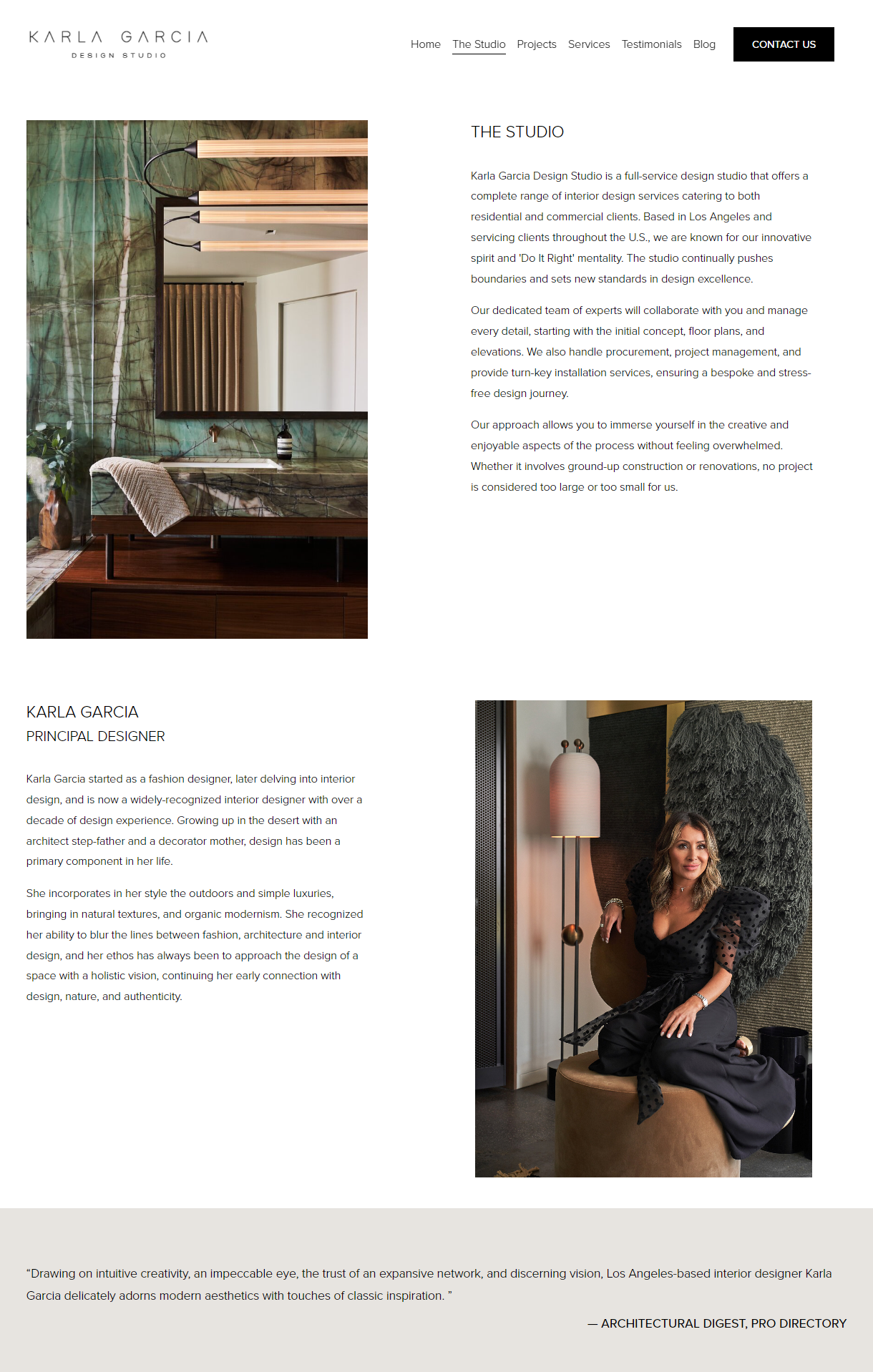 KARLA GARCIA
DESIGN STUDIO

Home
The Studio
Projects
Services
Testimonials
Blog
CONTACT US

THE STUDIO

Karla Garcia Design Studio is a full-service design studio that offers a complete range of interior design services catering to both residential and commercial clients. Based in Los Angeles and servicing clients throughout the U.S., we are known for our innovative spirit and 'Do It Right' mentality. The studio continually pushes boundaries and sets new standards in design excellence.

Our dedicated team of experts will collaborate with you and manage every detail, starting with the initial concept, floor plans, and elevations. We also handle procurement, project management, and provide turn-key installation services, ensuring a bespoke and stress-free design journey.

Our approach allows you to immerse yourself in the creative and enjoyable aspects of the process without feeling overwhelmed. Whether it involves ground-up construction or renovations, no project is considered too large or too small for us.

KARLA GARCIA
PRINCIPAL DESIGNER

Karla Garcia started as a fashion designer, later delving into interior design, and is now a widely-recognized interior designer with over a decade of design experience. Growing up in the desert with an architect step-father and a decorator mother, design has been a primary component in her life.

She incorporates in her style the outdoors and simple luxuries, bringing in natural textures, and organic modernism. She recognized her ability to blur the lines between fashion, architecture and interior design, and her ethos has always been to approach the design of a space with a holistic vision, continuing her early connection with design, nature, and authenticity.

"Drawing on intuitive creativity, an impeccable eye, the trust of an expansive network, and discerning vision, Los Angeles-based interior designer Karla Garcia delicately adorns modern aesthetics with touches of classic inspiration. "

— ARCHITECTURAL DIGEST, PRO DIRECTORY